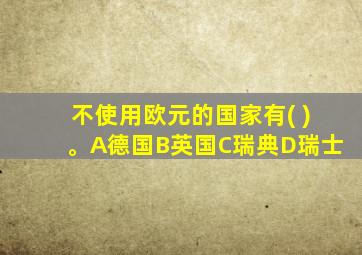 不使用欧元的国家有( )。A德国B英国C瑞典D瑞士